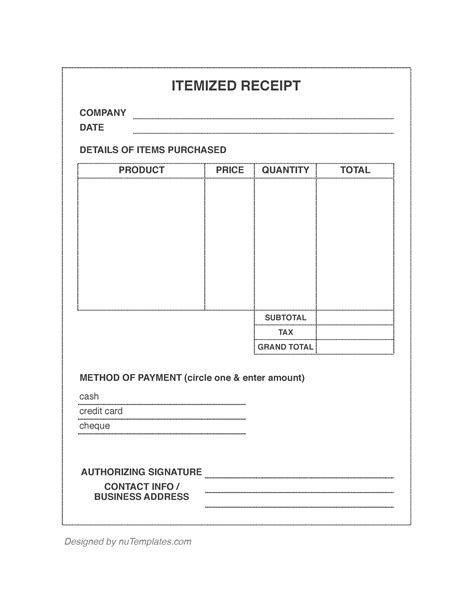 ITEMIZED RECEIPT

COMPANY
DATE

DETAILS OF ITEMS PURCHASED

| PRODUCT | PRICE | QUANTITY | TOTAL |
|---|---|---|---|
| | | | |
| | | SUBTOTAL | |
| | | TAX | |
| | | GRAND TOTAL | |

METHOD OF PAYMENT (circle one & enter amount)

cash
credit card
cheque

AUTHORIZING SIGNATURE
CONTACT INFO / BUSINESS ADDRESS

Designed by nuTemplates.com